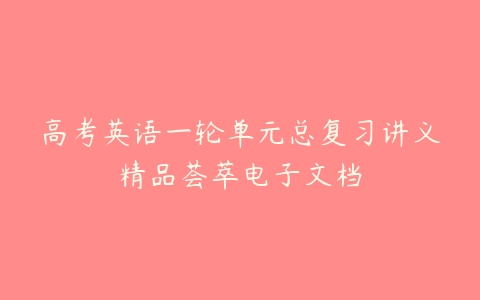 高考英语一轮单元总复习讲义
精品荟萃电子文档